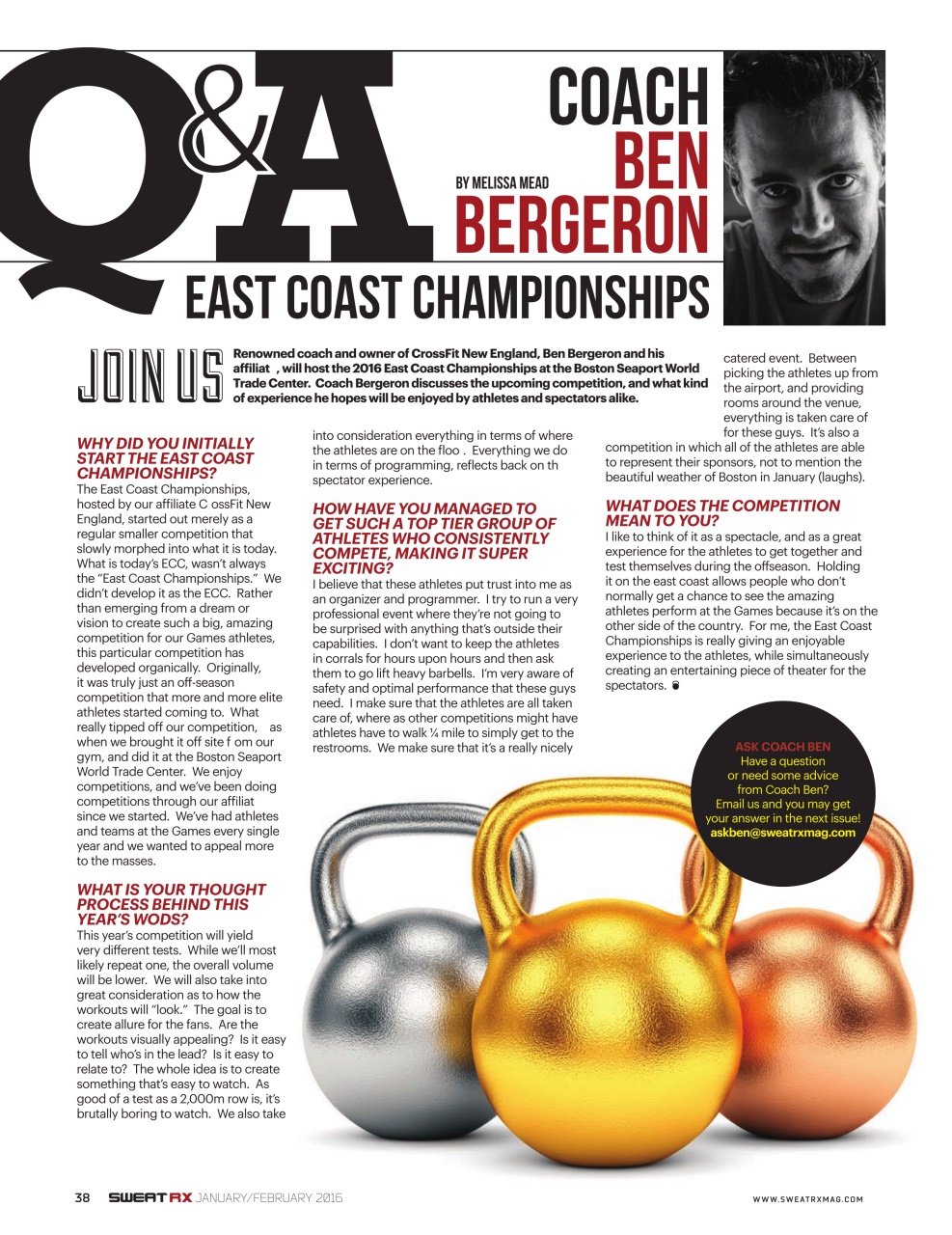 Q&A

COACH BEN BERGERON

BY MELISSA MEAD

EAST COAST CHAMPIONSHIPS

JOIN US

Renowned coach and owner of CrossFit New England, Ben Bergeron and his affiliat , will host the 2016 East Coast Championships at the Boston Seaport World Trade Center. Coach Bergeron discusses the upcoming competition, and what kind of experience he hopes will be enjoyed by athletes and spectators alike.

WHY DID YOU INITIALLY START THE EAST COAST CHAMPIONSHIPS?

The East Coast Championships, hosted by our affiliate C ossFit New England, started out merely as a regular smaller competition that slowly morphed into what it is today. What is today's ECC, wasn't always the "East Coast Championships." We didn't develop it as the ECC. Rather than emerging from a dream or vision to create such a big, amazing competition for our Games athletes, this particular competition has developed organically. Originally, it was truly just an off-season competition that more and more elite athletes started coming to. What really tipped off our competition, as when we brought it off site f om our gym, and did it at the Boston Seaport World Trade Center. We enjoy competitions, and we've been doing competitions through our affiliat since we started. We've had athletes and teams at the Games every single year and we wanted to appeal more to the masses.

WHAT IS YOUR THOUGHT PROCESS BEHIND THIS YEAR'S WODS?

This year's competition will yield very different tests. While we'll most likely repeat one, the overall volume will be lower. We will also take into great consideration as to how the workouts will "look." The goal is to create allure for the fans. Are the workouts visually appealing? Is it easy to tell who's in the lead? Is it easy to relate to? The whole idea is to create something that's easy to watch. As good of a test as a 2,000m row is, it's brutally boring to watch. We also take into consideration everything in terms of where the athletes are on the floo . Everything we do in terms of programming, reflects back on th spectator experience.

HOW HAVE YOU MANAGED TO GET SUCH A TOP TIER GROUP OF ATHLETES WHO CONSISTENTLY COMPETE, MAKING IT SUPER EXCITING?

I believe that these athletes put trust into me as an organizer and programmer. I try to run a very professional event where they're not going to be surprised with anything that's outside their capabilities. I don't want to keep the athletes in corrals for hours upon hours and then ask them to go lift heavy barbells. I'm very aware of safety and optimal performance that these guys need. I make sure that the athletes are all taken care of, where as other competitions might have athletes have to walk ¼ mile to simply get to the restrooms. We make sure that it's a really nicely catered event. Between picking the athletes up from the airport, and providing rooms around the venue, everything is taken care of for these guys. It's also a competition in which all of the athletes are able to represent their sponsors, not to mention the beautiful weather of Boston in January (laughs).

WHAT DOES THE COMPETITION MEAN TO YOU?

I like to think of it as a spectacle, and as a great experience for the athletes to get together and test themselves during the offseason. Holding it on the east coast allows people who don't normally get a chance to see the amazing athletes perform at the Games because it's on the other side of the country. For me, the East Coast Championships is really giving an enjoyable experience to the athletes, while simultaneously creating an entertaining piece of theater for the spectators.

ASK COACH BEN
Have a question or need some advice from Coach Ben? Email us and you may get your answer in the next issue!
askben@sweatrxmag.com

38 SWEAT RX JANUARY/FEBRUARY 2016 WWW.SWEATRXMAG.COM